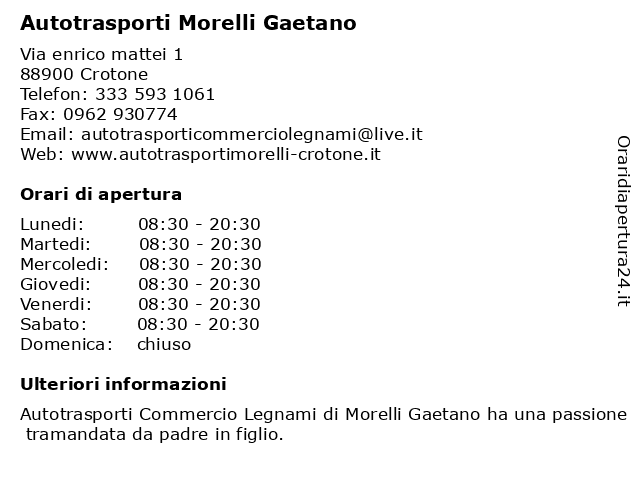 Autotrasporti Morelli Gaetano

Via enrico mattei 1
88900 Crotone
Telefon: 333 593 1061
Fax: 0962 930774
Email: autotrasporticommerciolegnami@live.it
Web: www.autotrasportimorelli-crotone.it

Orari di apertura

| | |
|---|---|
| Lunedi: | 08:30 - 20:30 |
| Martedi: | 08:30 - 20:30 |
| Mercoledi: | 08:30 - 20:30 |
| Giovedi: | 08:30 - 20:30 |
| Venerdi: | 08:30 - 20:30 |
| Sabato: | 08:30 - 20:30 |
| Domenica: | chiuso |

Ulteriori informazioni

Autotrasporti Commercio Legnami di Morelli Gaetano ha una passione tramandata da padre in figlio.

Oraridiapertura24.it